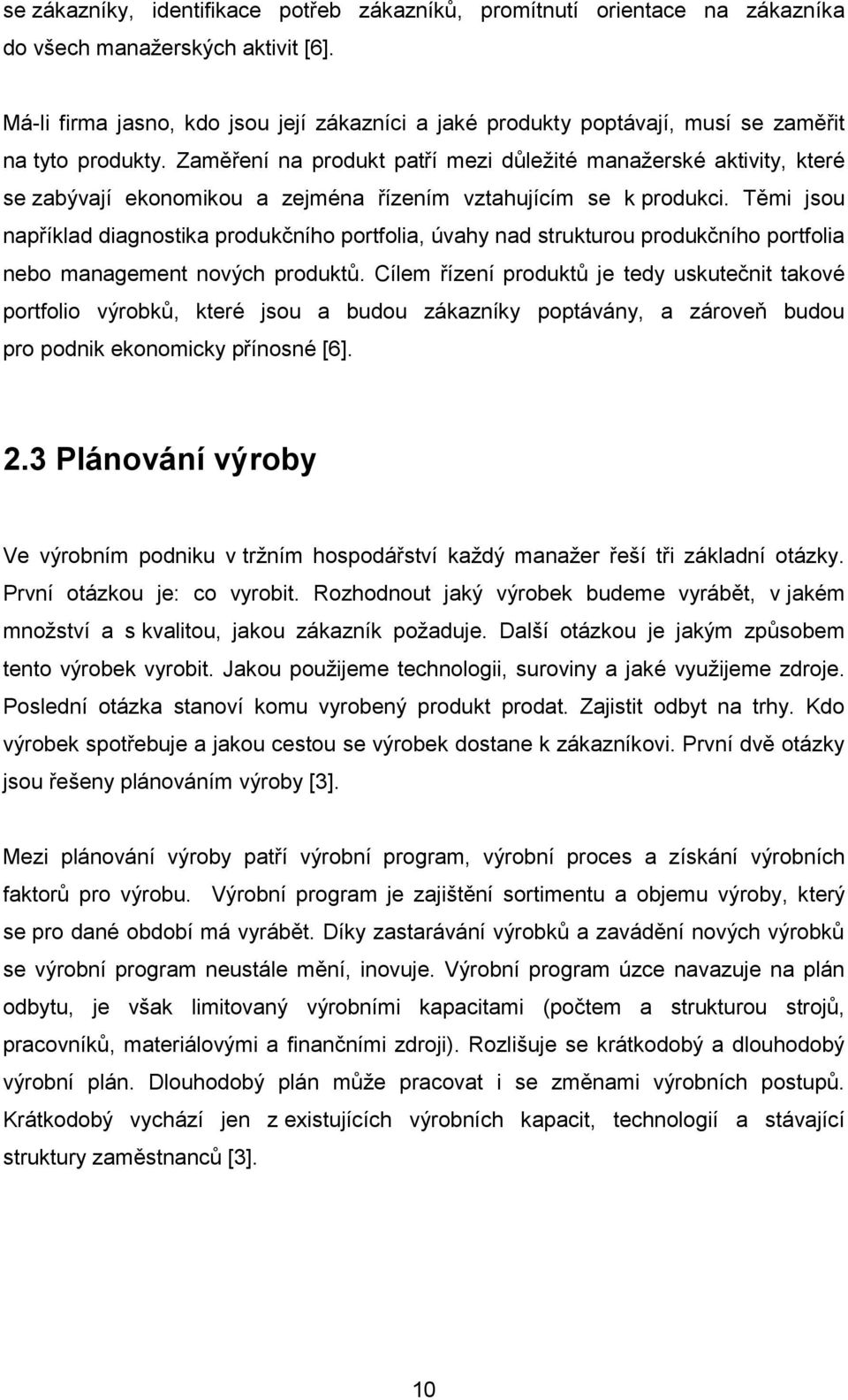 se zákazníky, identifikace potřeb zákazníků, promítnutí orientace na zákazníka do všech manažerských aktivit [6].

Má-li firma jasno, kdo jsou její zákazníci a jaké produkty poptávají, musí se zaměřit na tyto produkty. Zaměření na produkt patří mezi důležité manažerské aktivity, které se zabývají ekonomikou a zejména řízením vztahujícím se k produkci. Těmi jsou například diagnostika produkčního portfolia, úvahy nad strukturou produkčního portfolia nebo management nových produktů. Cílem řízení produktů je tedy uskutečnit takové portfolio výrobků, které jsou a budou zákazníky poptávány, a zároveň budou pro podnik ekonomicky přínosné [6].

2.3 Plánování výroby

Ve výrobním podniku v tržním hospodářství každý manažer řeší tři základní otázky. První otázkou je: co vyrobit. Rozhodnout jaký výrobek budeme vyrábět, v jakém množství a s kvalitou, jakou zákazník požaduje. Další otázkou je jakým způsobem tento výrobek vyrobit. Jakou použijeme technologii, suroviny a jaké využijeme zdroje. Poslední otázka stanoví komu vyrobený produkt prodat. Zajistit odbyt na trhy. Kdo výrobek spotřebuje a jakou cestou se výrobek dostane k zákazníkovi. První dvě otázky jsou řešeny plánováním výroby [3].

Mezi plánování výroby patří výrobní program, výrobní proces a získání výrobních faktorů pro výrobu. Výrobní program je zajištění sortimentu a objemu výroby, který se pro dané období má vyrábět. Díky zastarávání výrobků a zavádění nových výrobků se výrobní program neustále mění, inovuje. Výrobní program úzce navazuje na plán odbytu, je však limitovaný výrobními kapacitami (počtem a strukturou strojů, pracovníků, materiálovými a finančními zdroji). Rozlišuje se krátkodobý a dlouhodobý výrobní plán. Dlouhodobý plán může pracovat i se změnami výrobních postupů. Krátkodobý vychází jen z existujících výrobních kapacit, technologií a stávající struktury zaměstnanců [3].

10